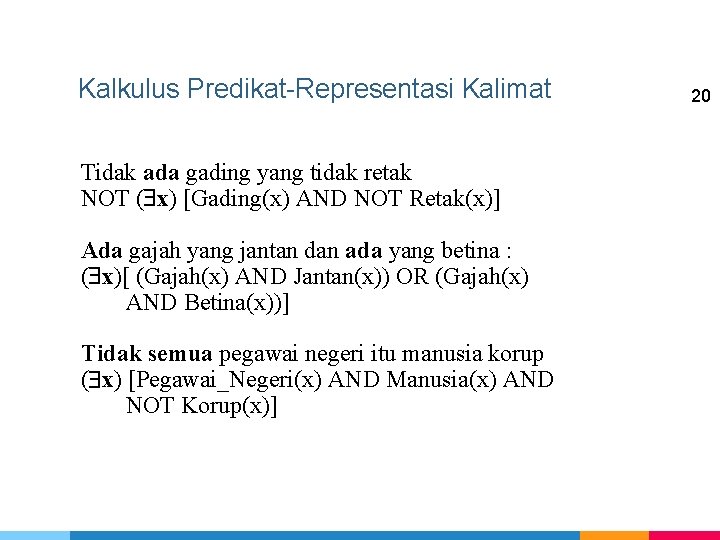 Kalkulus Predikat-Representasi Kalimat

20

Tidak ada gading yang tidak retak
NOT ($\exists$x) [Gading(x) AND NOT Retak(x)]

Ada gajah yang jantan dan ada yang betina :
($\exists$x)[ (Gajah(x) AND Jantan(x)) OR (Gajah(x) AND Betina(x))]

Tidak semua pegawai negeri itu manusia korup
($\exists$x) [Pegawai_Negeri(x) AND Manusia(x) AND NOT Korup(x)]